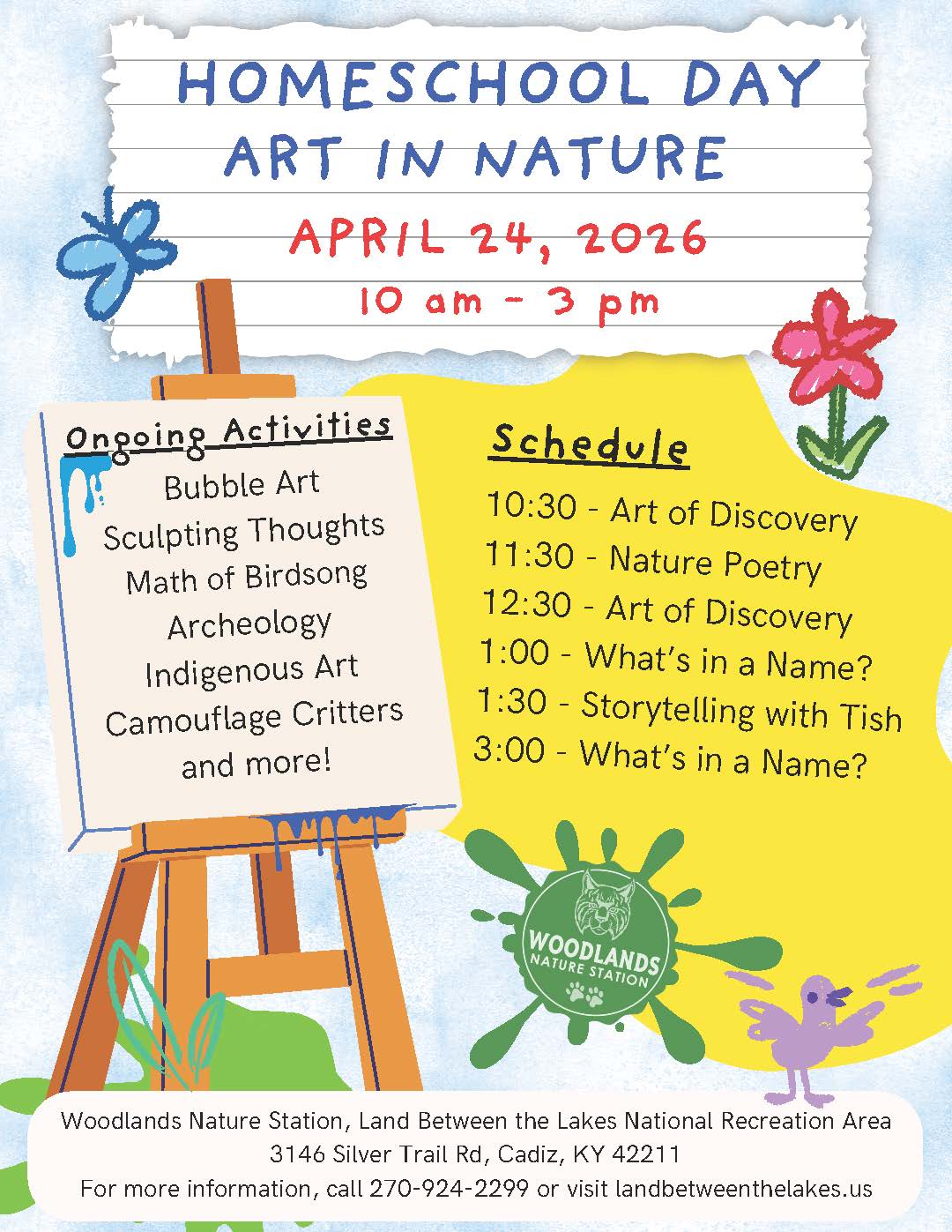 HOMESCHOOL DAY
ART IN NATURE
APRIL 24, 2026
10 am - 3 pm

Ongoing Activities
Bubble Art
Sculpting Thoughts
Math of Birdsong
Archeology
Indigenous Art
Camouflage Critters
and more!

Schedule
10:30 - Art of Discovery
11:30 - Nature Poetry
12:30 - Art of Discovery
1:00 - What's in a Name?
1:30 - Storytelling with Tish
3:00 - What's in a Name?

WOODLANDS NATURE STATION

Woodlands Nature Station, Land Between the Lakes National Recreation Area
3146 Silver Trail Rd, Cadiz, KY 42211
For more information, call 270-924-2299 or visit landbetweenthelakes.us